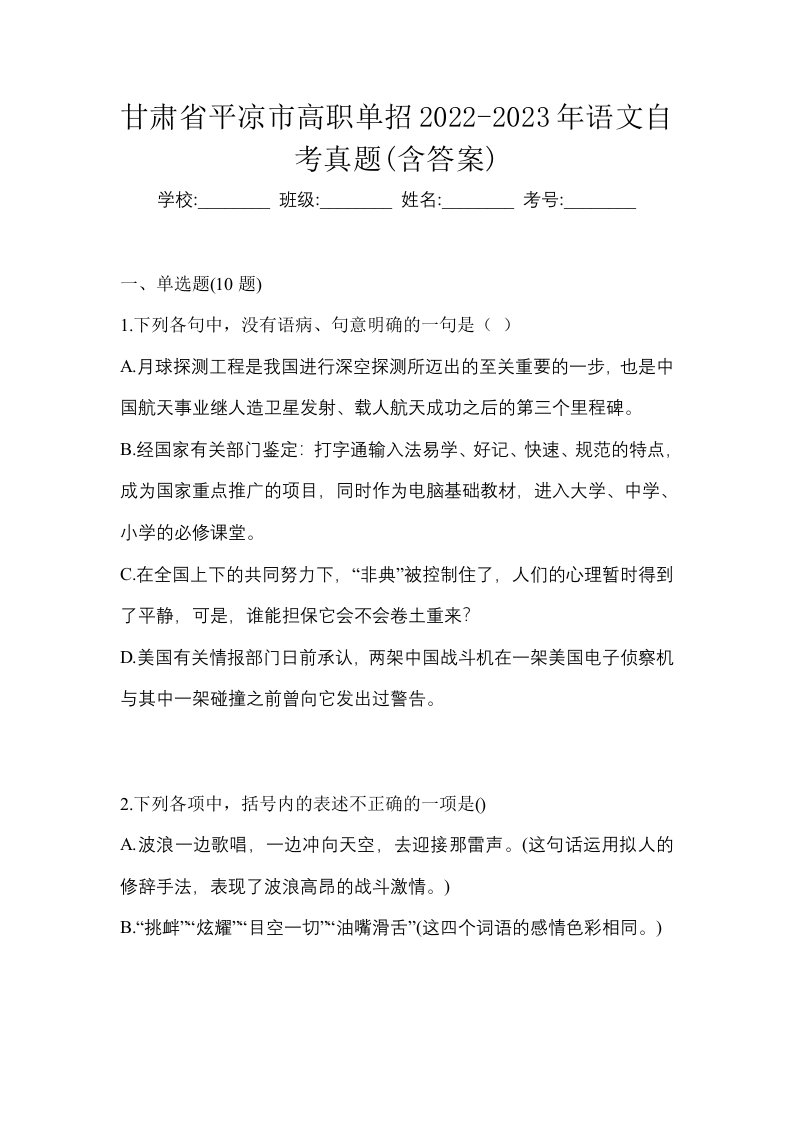 甘肃省平凉市高职单招2022-2023年语文自考真题(含答案)

学校:________ 班级:________ 姓名:________ 考号:________

一、单选题(10 题)

1.下列各句中，没有语病、句意明确的一句是（ ）

A.月球探测工程是我国进行深空探测所迈出的至关重要的一步，也是中国航天事业继人造卫星发射、载人航天成功之后的第三个里程碑。

B.经国家有关部门鉴定：打字通输入法易学、好记、快速、规范的特点，成为国家重点推广的项目，同时作为电脑基础教材，进入大学、中学、小学的必修课堂。

C.在全国上下的共同努力下，“非典”被控制住了，人们的心理暂时得到了平静，可是，谁能担保它会不会卷土重来？

D.美国有关情报部门日前承认，两架中国战斗机在一架美国电子侦察机与其中一架碰撞之前曾向它发出过警告。

2.下列各项中，括号内的表述不正确的一项是()

A.波浪一边歌唱，一边冲向天空，去迎接那雷声。(这句话运用拟人的修辞手法，表现了波浪高昂的战斗激情。)

B.“挑衅”“炫耀”“目空一切”“油嘴滑舌”(这四个词语的感情色彩相同。)